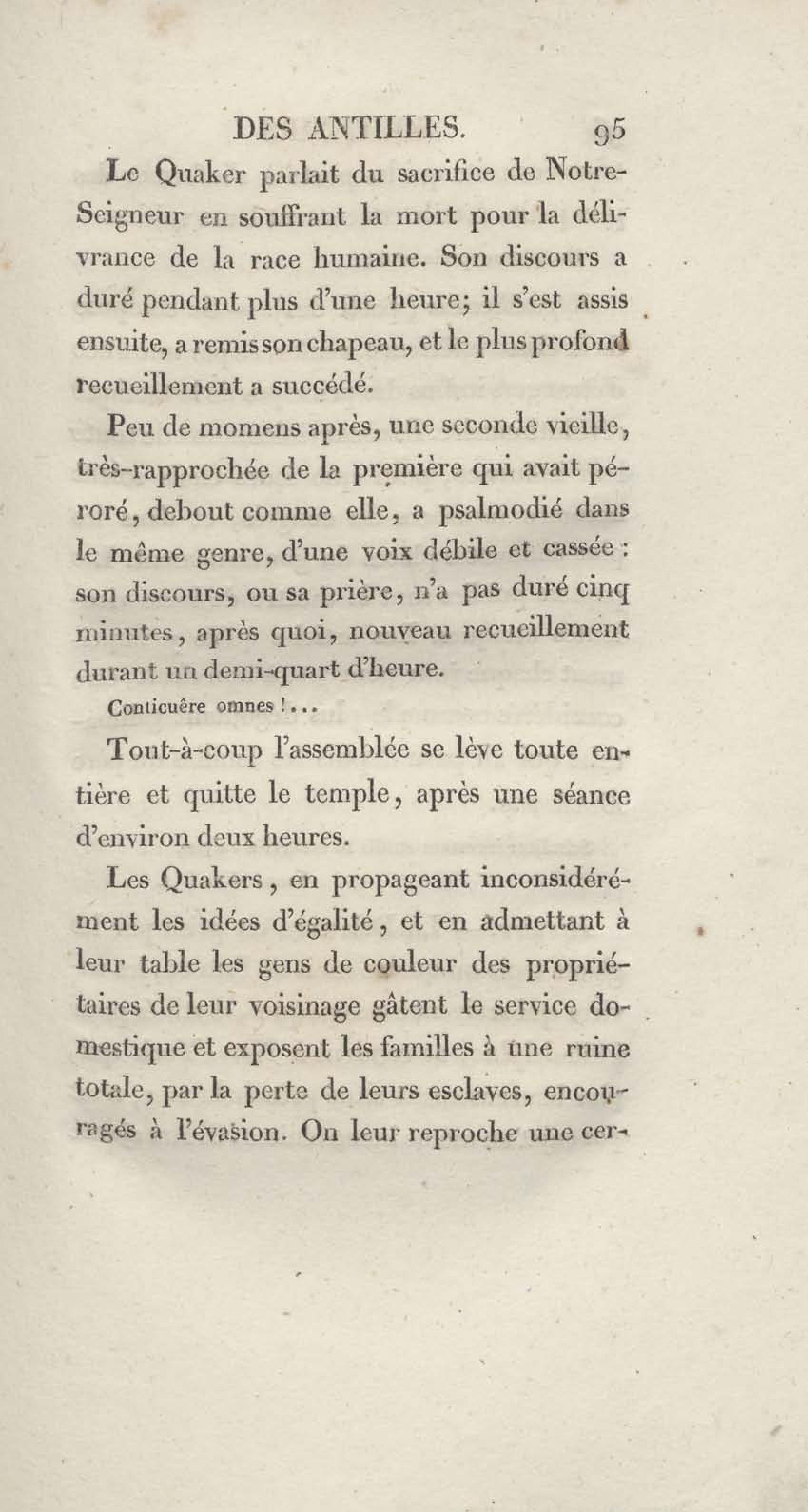 DES ANTILLES. 95

Le Quaker parlait du sacrifice de Notre-Seigneur en souffrant la mort pour la délivrance de la race humaine. Son discours a duré pendant plus d'une heure; il s'est assis ensuite, a remis son chapeau, et le plus profond recueillement a succédé.

Peu de momens après, une seconde vieille, très-rapprochée de la première qui avait péroré, debout comme elle, a psalmodié dans le même genre, d'une voix débile et cassée : son discours, ou sa prière, n'a pas duré cinq minutes, après quoi, nouveau recueillement durant un demi-quart d'heure.

Conticuêre omnes !...

Tout-à-coup l'assemblée se lève toute entière et quitte le temple, après une séance d'environ deux heures.

Les Quakers, en propageant inconsidérément les idées d'égalité, et en admettant à leur table les gens de couleur des propriétaires de leur voisinage gâtent le service domestique et exposent les familles à une ruine totale, par la perte de leurs esclaves, encouragés à l'évasion. On leur reproche une cer-